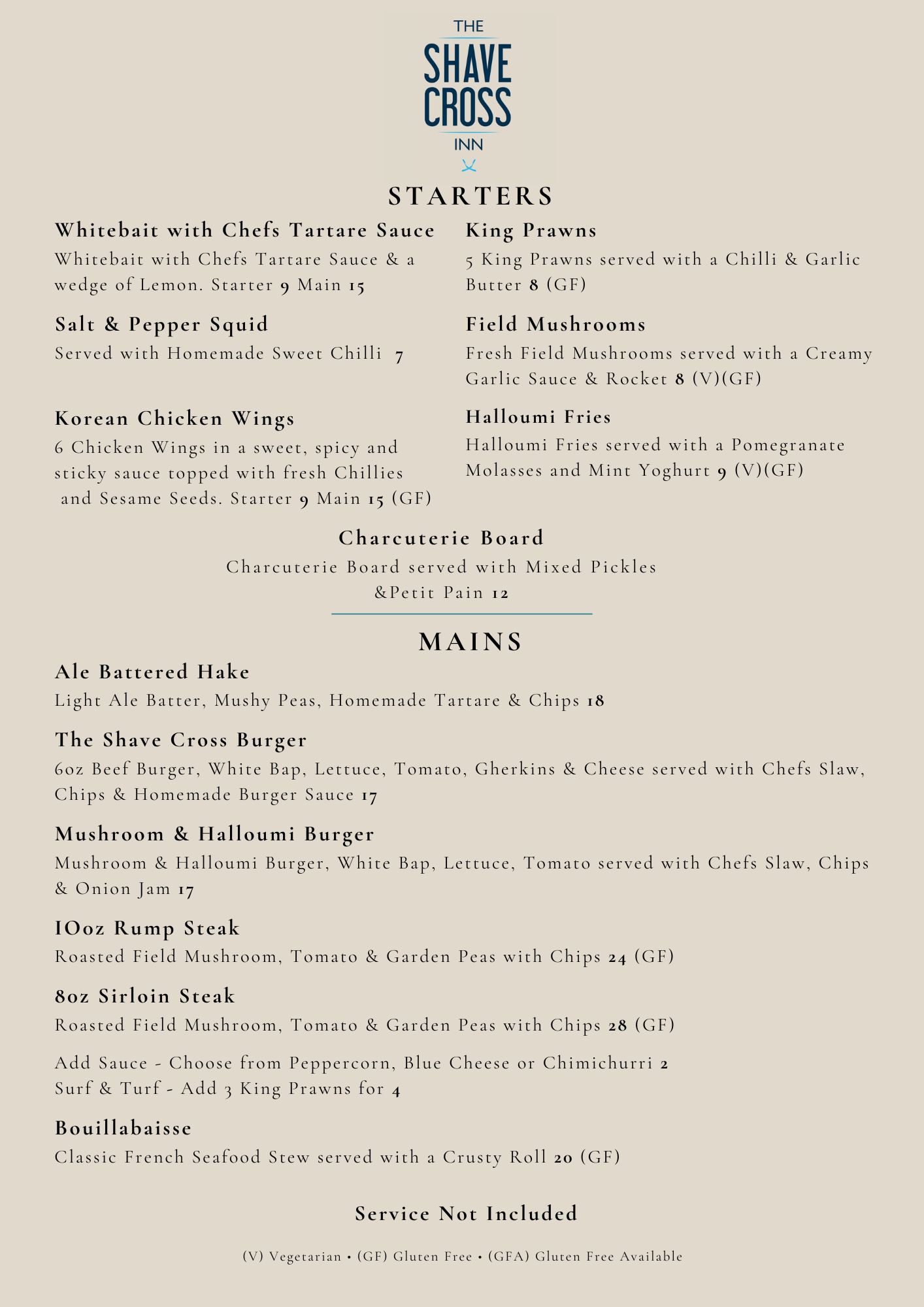 THE
SHAVE
CROSS
INN

STARTERS

Whitebait with Chefs Tartare Sauce
Whitebait with Chefs Tartare Sauce & a wedge of Lemon. Starter 9 Main 15

Salt & Pepper Squid
Served with Homemade Sweet Chilli 7

Korean Chicken Wings
6 Chicken Wings in a sweet, spicy and sticky sauce topped with fresh Chillies and Sesame Seeds. Starter 9 Main 15 (GF)

King Prawns
5 King Prawns served with a Chilli & Garlic Butter 8 (GF)

Field Mushrooms
Fresh Field Mushrooms served with a Creamy Garlic Sauce & Rocket 8 (V)(GF)

Halloumi Fries
Halloumi Fries served with a Pomegranate Molasses and Mint Yoghurt 9 (V)(GF)

Charcuterie Board
Charcuterie Board served with Mixed Pickles &Petit Pain 12

MAINS

Ale Battered Hake
Light Ale Batter, Mushy Peas, Homemade Tartare & Chips 18

The Shave Cross Burger
6oz Beef Burger, White Bap, Lettuce, Tomato, Gherkins & Cheese served with Chefs Slaw, Chips & Homemade Burger Sauce 17

Mushroom & Halloumi Burger
Mushroom & Halloumi Burger, White Bap, Lettuce, Tomato served with Chefs Slaw, Chips & Onion Jam 17

IOoz Rump Steak
Roasted Field Mushroom, Tomato & Garden Peas with Chips 24 (GF)

8oz Sirloin Steak
Roasted Field Mushroom, Tomato & Garden Peas with Chips 28 (GF)

Add Sauce - Choose from Peppercorn, Blue Cheese or Chimichurri 2
Surf & Turf - Add 3 King Prawns for 4

Bouillabaisse
Classic French Seafood Stew served with a Crusty Roll 20 (GF)

Service Not Included

(V) Vegetarian • (GF) Gluten Free • (GFA) Gluten Free Available